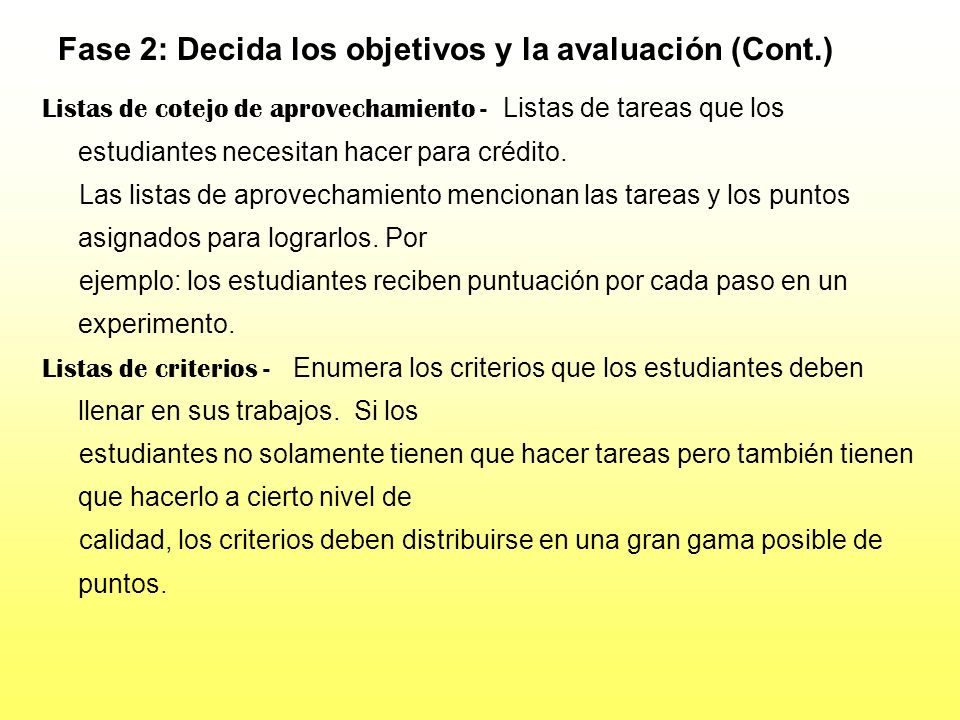 Fase 2: Decida los objetivos y la avaluación (Cont.)

Listas de cotejo de aprovechamiento - Listas de tareas que los estudiantes necesitan hacer para crédito.
Las listas de aprovechamiento mencionan las tareas y los puntos asignados para lograrlos. Por
ejemplo: los estudiantes reciben puntuación por cada paso en un experimento.

Listas de criterios - Enumera los criterios que los estudiantes deben llenar en sus trabajos. Si los
estudiantes no solamente tienen que hacer tareas pero también tienen que hacerlo a cierto nivel de
calidad, los criterios deben distribuirse en una gran gama posible de puntos.